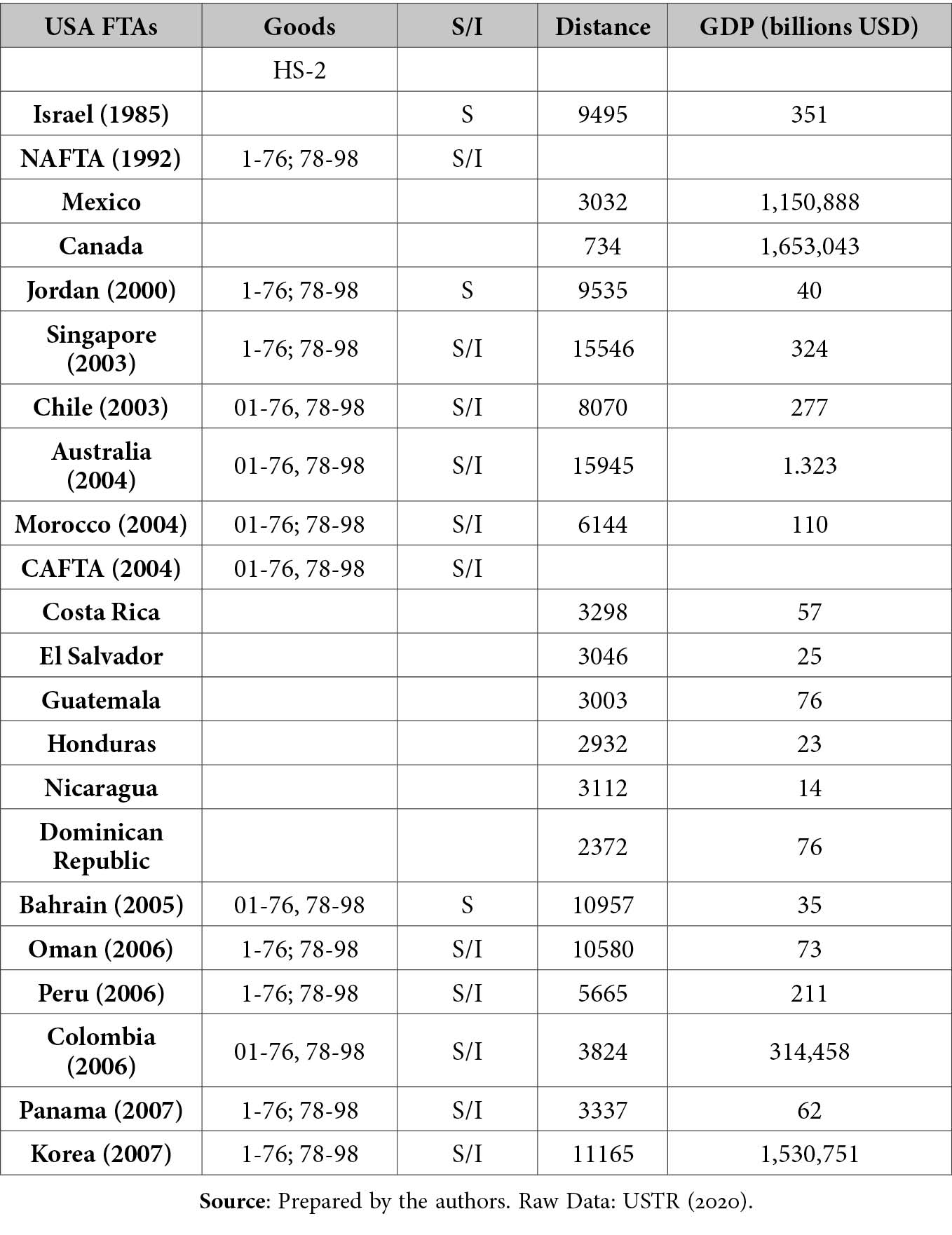 | USA FTAs | Goods | S/I | Distance | GDP (billions USD) |
|---|---|---|---|---|
| | HS-2 | | | |
| Israel (1985) | | S | 9495 | 351 |
| NAFTA (1992) | 1-76; 78-98 | S/I | | |
| Mexico | | | 3032 | 1,150,888 |
| Canada | | | 734 | 1,653,043 |
| Jordan (2000) | 1-76; 78-98 | S | 9535 | 40 |
| Singapore (2003) | 1-76; 78-98 | S/I | 15546 | 324 |
| Chile (2003) | 01-76, 78-98 | S/I | 8070 | 277 |
| Australia (2004) | 01-76, 78-98 | S/I | 15945 | 1.323 |
| Morocco (2004) | 01-76; 78-98 | S/I | 6144 | 110 |
| CAFTA (2004) | 01-76, 78-98 | S/I | | |
| Costa Rica | | | 3298 | 57 |
| El Salvador | | | 3046 | 25 |
| Guatemala | | | 3003 | 76 |
| Honduras | | | 2932 | 23 |
| Nicaragua | | | 3112 | 14 |
| Dominican Republic | | | 2372 | 76 |
| Bahrain (2005) | 01-76, 78-98 | S | 10957 | 35 |
| Oman (2006) | 1-76; 78-98 | S/I | 10580 | 73 |
| Peru (2006) | 1-76; 78-98 | S/I | 5665 | 211 |
| Colombia (2006) | 01-76, 78-98 | S/I | 3824 | 314,458 |
| Panama (2007) | 1-76; 78-98 | S/I | 3337 | 62 |
| Korea (2007) | 1-76; 78-98 | S/I | 11165 | 1,530,751 |

**Source**: Prepared by the authors. Raw Data: USTR (2020).